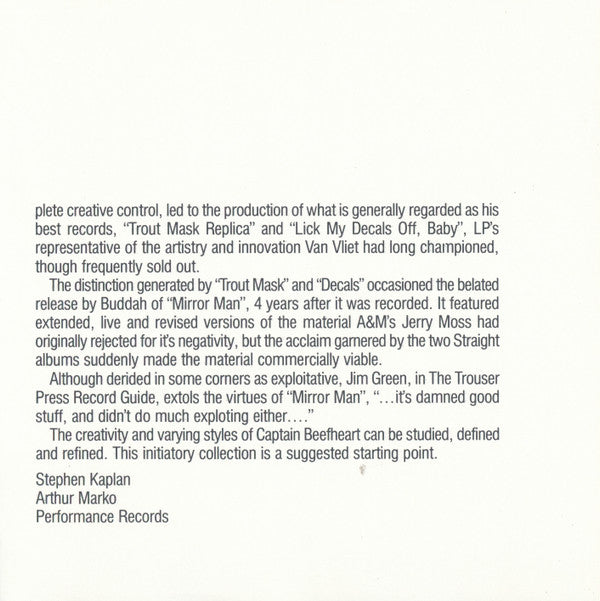 plete creative control, led to the production of what is generally regarded as his best records, "Trout Mask Replica" and "Lick My Decals Off, Baby", LP's representative of the artistry and innovation Van Vliet had long championed, though frequently sold out.

The distinction generated by "Trout Mask" and "Decals" occasioned the belated release by Buddah of "Mirror Man", 4 years after it was recorded. It featured extended, live and revised versions of the material A&M's Jerry Moss had originally rejected for it's negativity, but the acclaim garnered by the two Straight albums suddenly made the material commercially viable.

Although derided in some corners as exploitative, Jim Green, in The Trouser Press Record Guide, extols the virtues of "Mirror Man", "...it's damned good stuff, and didn't do much exploting either...."

The creativity and varying styles of Captain Beefheart can be studied, defined and refined. This initiatory collection is a suggested starting point.

Stephen Kaplan
Arthur Marko
Performance Records